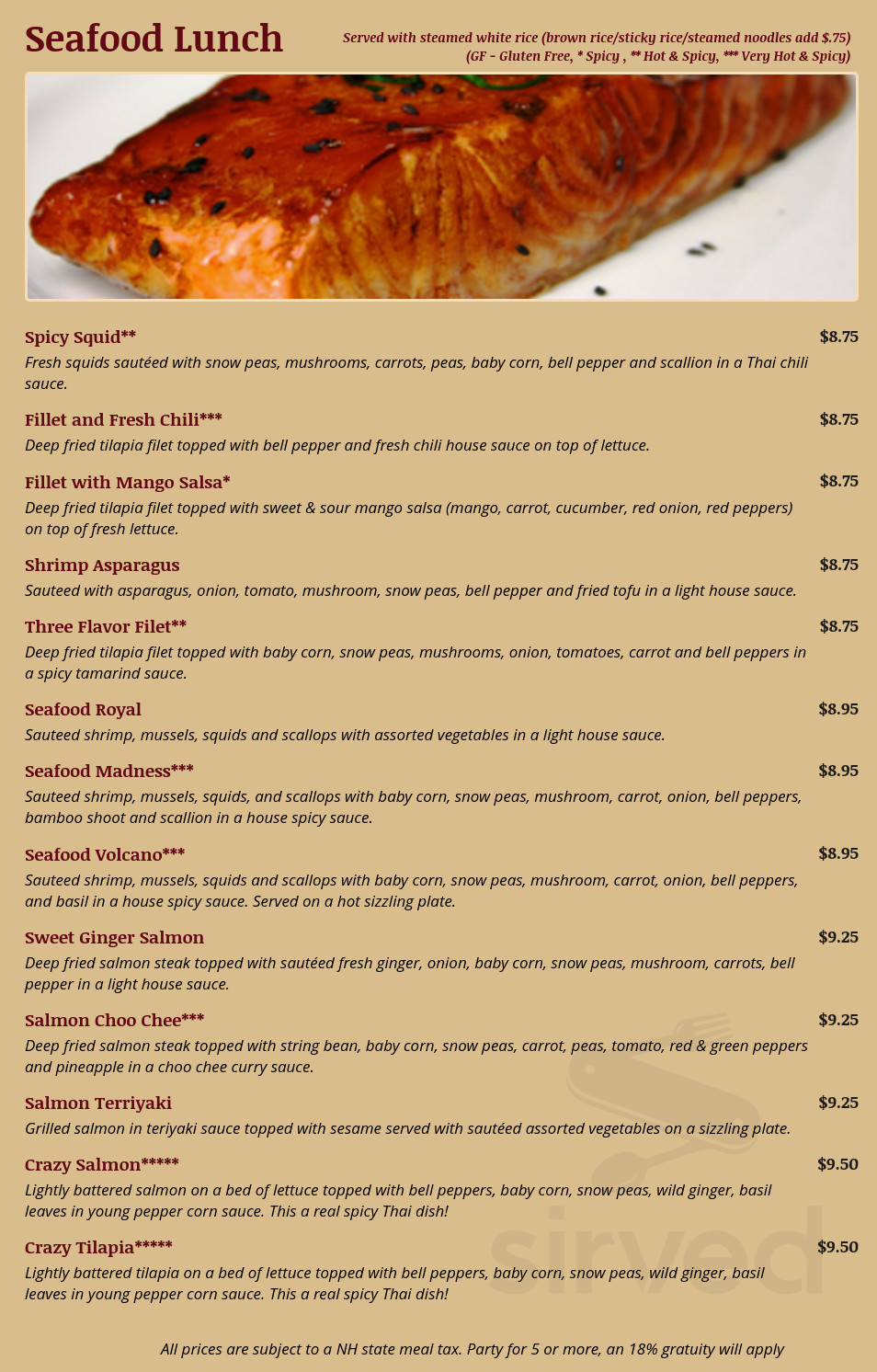 Seafood Lunch

Served with steamed white rice (brown rice/sticky rice/steamed noodles add $.75)
(GF - Gluten Free, * Spicy , ** Hot & Spicy, *** Very Hot & Spicy)

Spicy Squid** $8.75
Fresh squids sautéed with snow peas, mushrooms, carrots, peas, baby corn, bell pepper and scallion in a Thai chili sauce.

Fillet and Fresh Chili*** $8.75
Deep fried tilapia filet topped with bell pepper and fresh chili house sauce on top of lettuce.

Fillet with Mango Salsa* $8.75
Deep fried tilapia filet topped with sweet & sour mango salsa (mango, carrot, cucumber, red onion, red peppers) on top of fresh lettuce.

Shrimp Asparagus $8.75
Sauteed with asparagus, onion, tomato, mushroom, snow peas, bell pepper and fried tofu in a light house sauce.

Three Flavor Filet** $8.75
Deep fried tilapia filet topped with baby corn, snow peas, mushrooms, onion, tomatoes, carrot and bell peppers in a spicy tamarind sauce.

Seafood Royal $8.95
Sauteed shrimp, mussels, squids and scallops with assorted vegetables in a light house sauce.

Seafood Madness*** $8.95
Sauteed shrimp, mussels, squids, and scallops with baby corn, snow peas, mushroom, carrot, onion, bell peppers, bamboo shoot and scallion in a house spicy sauce.

Seafood Volcano*** $8.95
Sauteed shrimp, mussels, squids and scallops with baby corn, snow peas, mushroom, carrot, onion, bell peppers, and basil in a house spicy sauce. Served on a hot sizzling plate.

Sweet Ginger Salmon $9.25
Deep fried salmon steak topped with sautéed fresh ginger, onion, baby corn, snow peas, mushroom, carrots, bell pepper in a light house sauce.

Salmon Choo Chee*** $9.25
Deep fried salmon steak topped with string bean, baby corn, snow peas, carrot, peas, tomato, red & green peppers and pineapple in a choo chee curry sauce.

Salmon Terriyaki $9.25
Grilled salmon in teriyaki sauce topped with sesame served with sautéed assorted vegetables on a sizzling plate.

Crazy Salmon***** $9.50
Lightly battered salmon on a bed of lettuce topped with bell peppers, baby corn, snow peas, wild ginger, basil leaves in young pepper corn sauce. This a real spicy Thai dish!

Crazy Tilapia***** $9.50
Lightly battered tilapia on a bed of lettuce topped with bell peppers, baby corn, snow peas, wild ginger, basil leaves in young pepper corn sauce. This a real spicy Thai dish!

sirved

All prices are subject to a NH state meal tax. Party for 5 or more, an 18% gratuity will apply